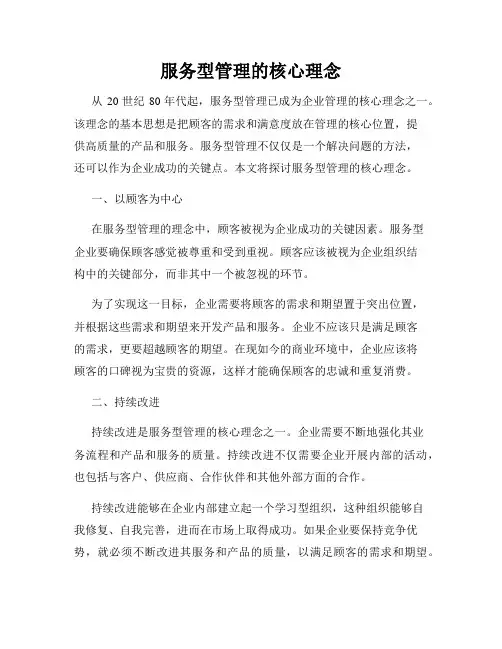 服务型管理的核心理念

从 20 世纪 80 年代起，服务型管理已成为企业管理的核心理念之一。该理念的基本思想是把顾客的需求和满意度放在管理的核心位置，提供高质量的产品和服务。服务型管理不仅仅是一个解决问题的方法，还可以作为企业成功的关键点。本文将探讨服务型管理的核心理念。

一、以顾客为中心

在服务型管理的理念中，顾客被视为企业成功的关键因素。服务型企业要确保顾客感觉被尊重和受到重视。顾客应该被视为企业组织结构中的关键部分，而非其中一个被忽视的环节。

为了实现这一目标，企业需要将顾客的需求和期望置于突出位置，并根据这些需求和期望来开发产品和服务。企业不应该只是满足顾客的需求，更要超越顾客的期望。在现如今的商业环境中，企业应该将顾客的口碑视为宝贵的资源，这样才能确保顾客的忠诚和重复消费。

二、持续改进

持续改进是服务型管理的核心理念之一。企业需要不断地强化其业务流程和产品和服务的质量。持续改进不仅需要企业开展内部的活动，也包括与客户、供应商、合作伙伴和其他外部方面的合作。

持续改进能够在企业内部建立起一个学习型组织，这种组织能够自我修复、自我完善，进而在市场上取得成功。如果企业要保持竞争优势，就必须不断改进其服务和产品的质量，以满足顾客的需求和期望。